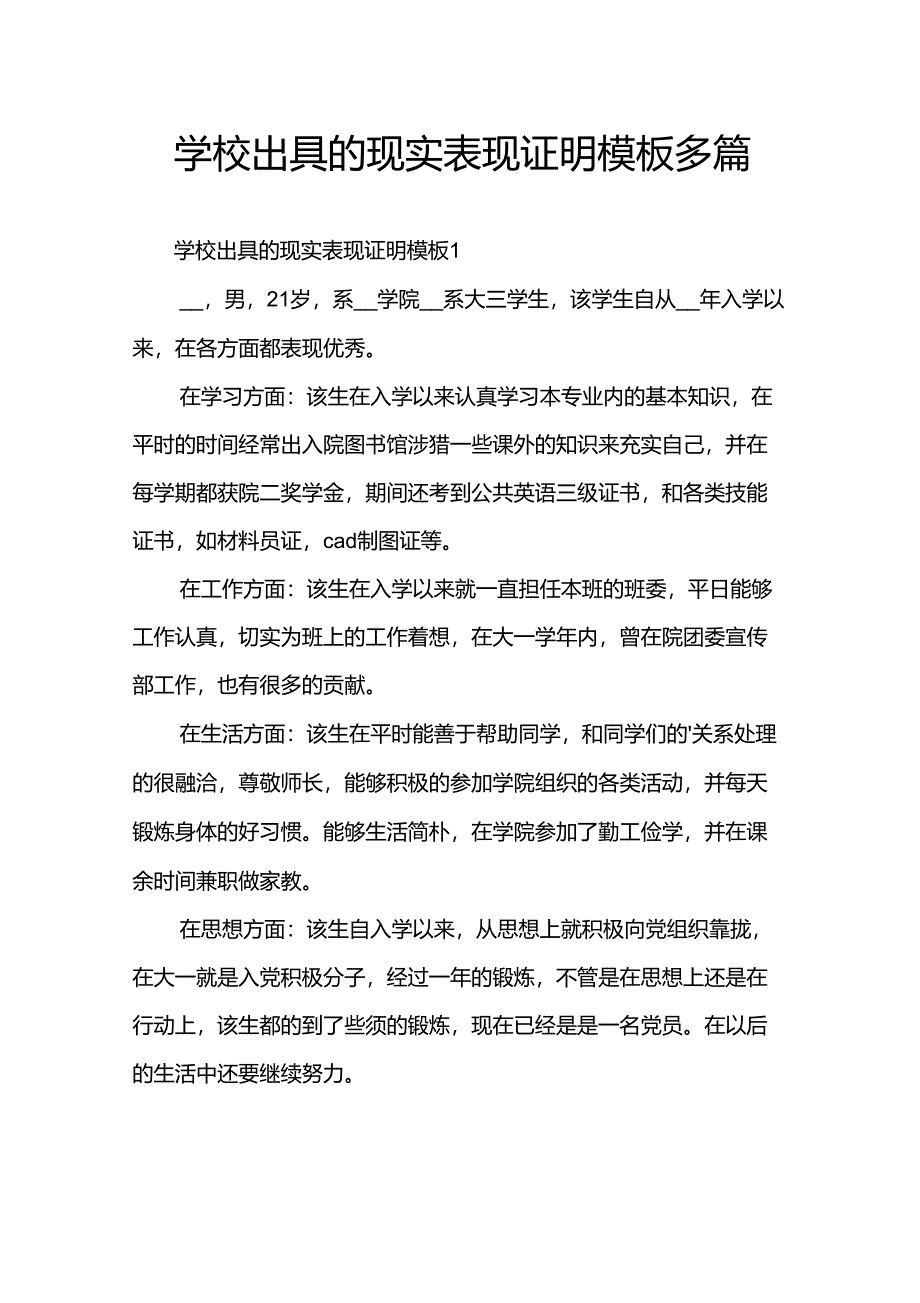 学校出具的现实表现证明模板多篇

学校出具的现实表现证明模板1

__，男，21岁，系__学院__系大三学生，该学生自从__年入学以来，在各方面都表现优秀。

在学习方面：该生在入学以来认真学习本专业内的基本知识，在平时的时间经常出入院图书馆涉猎一些课外的知识来充实自己，并在每学期都获院二奖学金，期间还考到公共英语三级证书，和各类技能证书，如材料员证，cad制图证等。

在工作方面：该生在入学以来就一直担任本班的班委，平日能够工作认真，切实为班上的工作着想，在大一学年内，曾在院团委宣传部工作，也有很多的贡献。

在生活方面：该生在平时能善于帮助同学，和同学们的'关系处理的很融洽，尊敬师长，能够积极的参加学院组织的各类活动，并每天锻炼身体的好习惯。能够生活简朴，在学院参加了勤工俭学，并在课余时间兼职做家教。

在思想方面：该生自入学以来，从思想上就积极向党组织靠拢，在大一就是入党积极分子，经过一年的锻炼，不管是在思想上还是在行动上，该生都的到了些须的锻炼，现在已经是是一名党员。在以后的生活中还要继续努力。